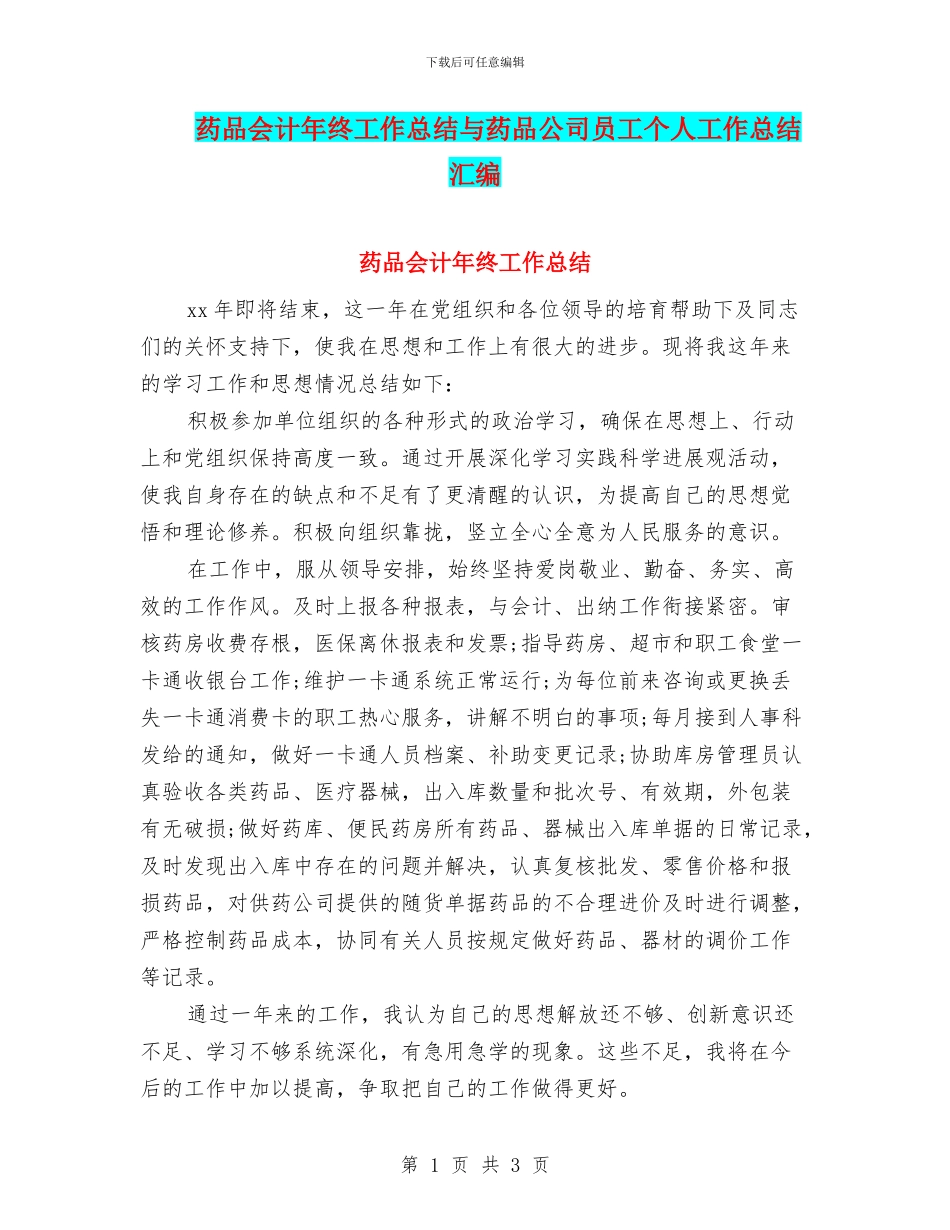 下载后可任意编辑

药品会计年终工作总结与药品公司员工个人工作总结汇编

药品会计年终工作总结

xx 年即将结束，这一年在党组织和各位领导的培育帮助下及同志们的关怀支持下，使我在思想和工作上有很大的进步。现将我这年来的学习工作和思想情况总结如下：

积极参加单位组织的各种形式的政治学习，确保在思想上、行动上和党组织保持高度一致。通过开展深化学习实践科学进展观活动，使我自身存在的缺点和不足有了更清醒的认识，为提高自己的思想觉悟和理论修养。积极向组织靠拢，竖立全心全意为人民服务的意识。

在工作中，服从领导安排，始终坚持爱岗敬业、勤奋、务实、高效的工作作风。及时上报各种报表，与会计、出纳工作衔接紧密。审核药房收费存根，医保离休报表和发票;指导药房、超市和职工食堂一卡通收银台工作;维护一卡通系统正常运行;为每位前来咨询或更换丢失一卡通消费卡的职工热心服务，讲解不明白的事项;每月接到人事科发给的通知，做好一卡通人员档案、补助变更记录;协助库房管理员认真验收各类药品、医疗器械，出入库数量和批次号、有效期，外包装有无破损;做好药库、便民药房所有药品、器械出入库单据的日常记录，及时发现出入库中存在的问题并解决，认真复核批发、零售价格和报损药品，对供药公司提供的随货单据药品的不合理进价及时进行调整，严格控制药品成本，协同有关人员按规定做好药品、器材的调价工作等记录。

通过一年来的工作，我认为自己的思想解放还不够、创新意识还不足、学习不够系统深化，有急用急学的现象。这些不足，我将在今后的工作中加以提高，争取把自己的工作做得更好。

第 1 页 共 3 页